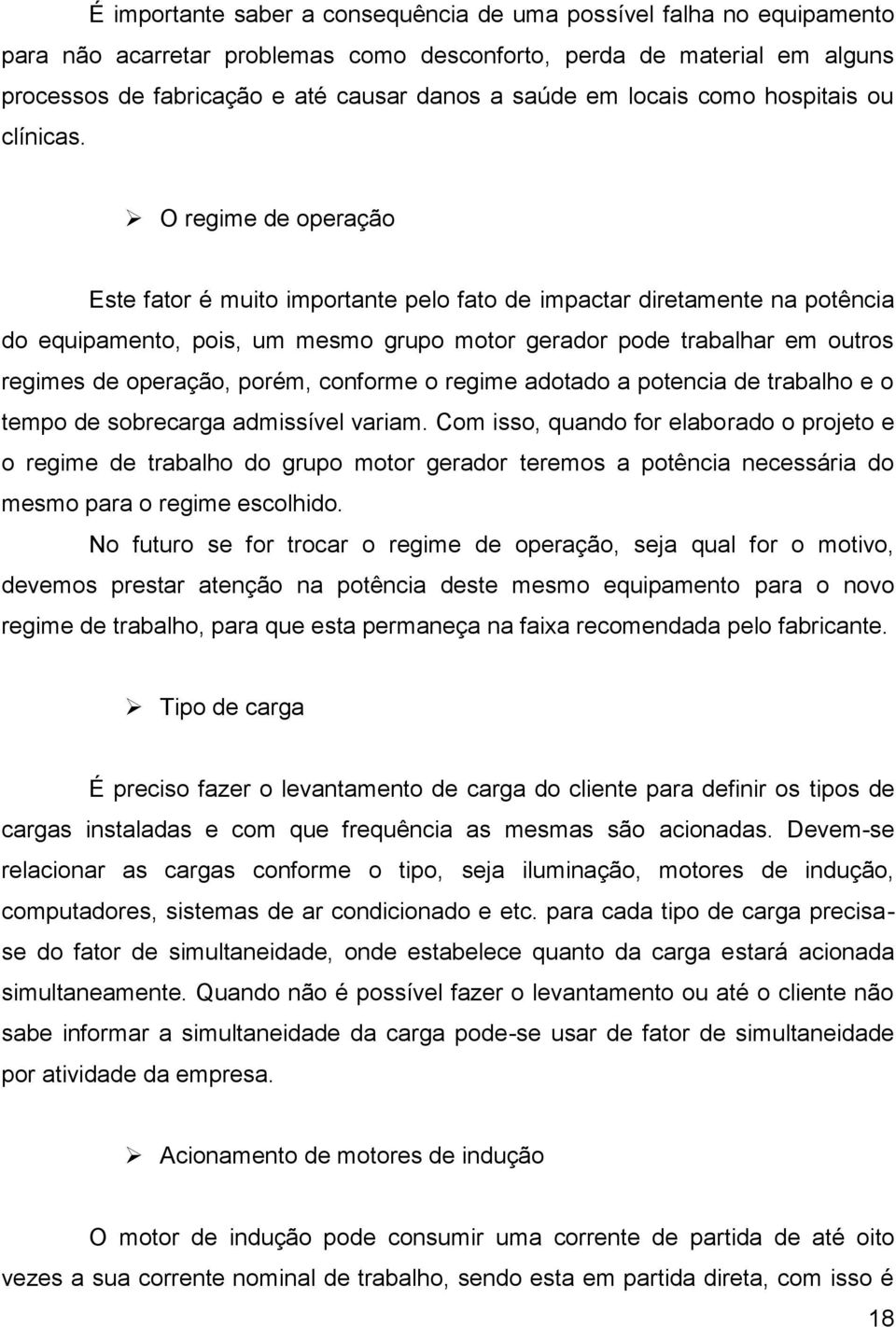 É importante saber a consequência de uma possível falha no equipamento para não acarretar problemas como desconforto, perda de material em alguns processos de fabricação e até causar danos a saúde em locais como hospitais ou clínicas.

➢ O regime de operação

Este fator é muito importante pelo fato de impactar diretamente na potência do equipamento, pois, um mesmo grupo motor gerador pode trabalhar em outros regimes de operação, porém, conforme o regime adotado a potencia de trabalho e o tempo de sobrecarga admissível variam. Com isso, quando for elaborado o projeto e o regime de trabalho do grupo motor gerador teremos a potência necessária do mesmo para o regime escolhido.

No futuro se for trocar o regime de operação, seja qual for o motivo, devemos prestar atenção na potência deste mesmo equipamento para o novo regime de trabalho, para que esta permaneça na faixa recomendada pelo fabricante.

➢ Tipo de carga

É preciso fazer o levantamento de carga do cliente para definir os tipos de cargas instaladas e com que frequência as mesmas são acionadas. Devem-se relacionar as cargas conforme o tipo, seja iluminação, motores de indução, computadores, sistemas de ar condicionado e etc. para cada tipo de carga precisa-se do fator de simultaneidade, onde estabelece quanto da carga estará acionada simultaneamente. Quando não é possível fazer o levantamento ou até o cliente não sabe informar a simultaneidade da carga pode-se usar de fator de simultaneidade por atividade da empresa.

➢ Acionamento de motores de indução

O motor de indução pode consumir uma corrente de partida de até oito vezes a sua corrente nominal de trabalho, sendo esta em partida direta, com isso é

18